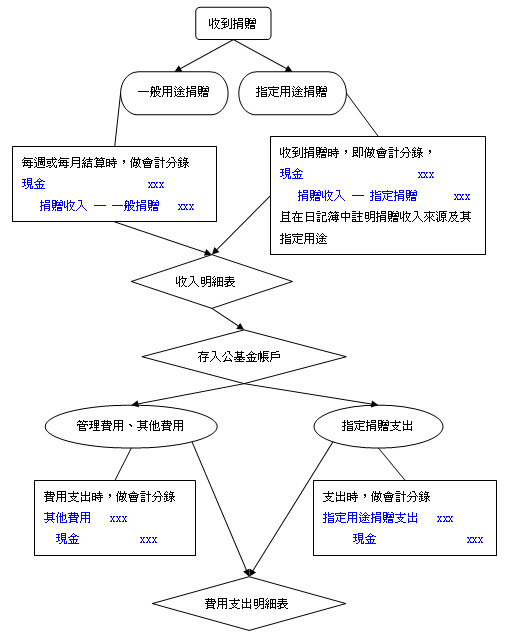 收到捐贈

一般用途捐贈

指定用途捐贈

每週或每月結算時，做會計分錄
現金 xxx
捐贈收入 — 一般捐贈 xxx

收到捐贈時，即做會計分錄，
現金 xxx
捐贈收入 — 指定捐贈 xxx
且在日記簿中註明捐贈收入來源及其指定用途

收入明細表

存入公基金帳戶

管理費用、其他費用

指定捐贈支出

費用支出時，做會計分錄
其他費用 xxx
現金 xxx

支出時，做會計分錄
指定用途捐贈支出 xxx
現金 xxx

費用支出明細表